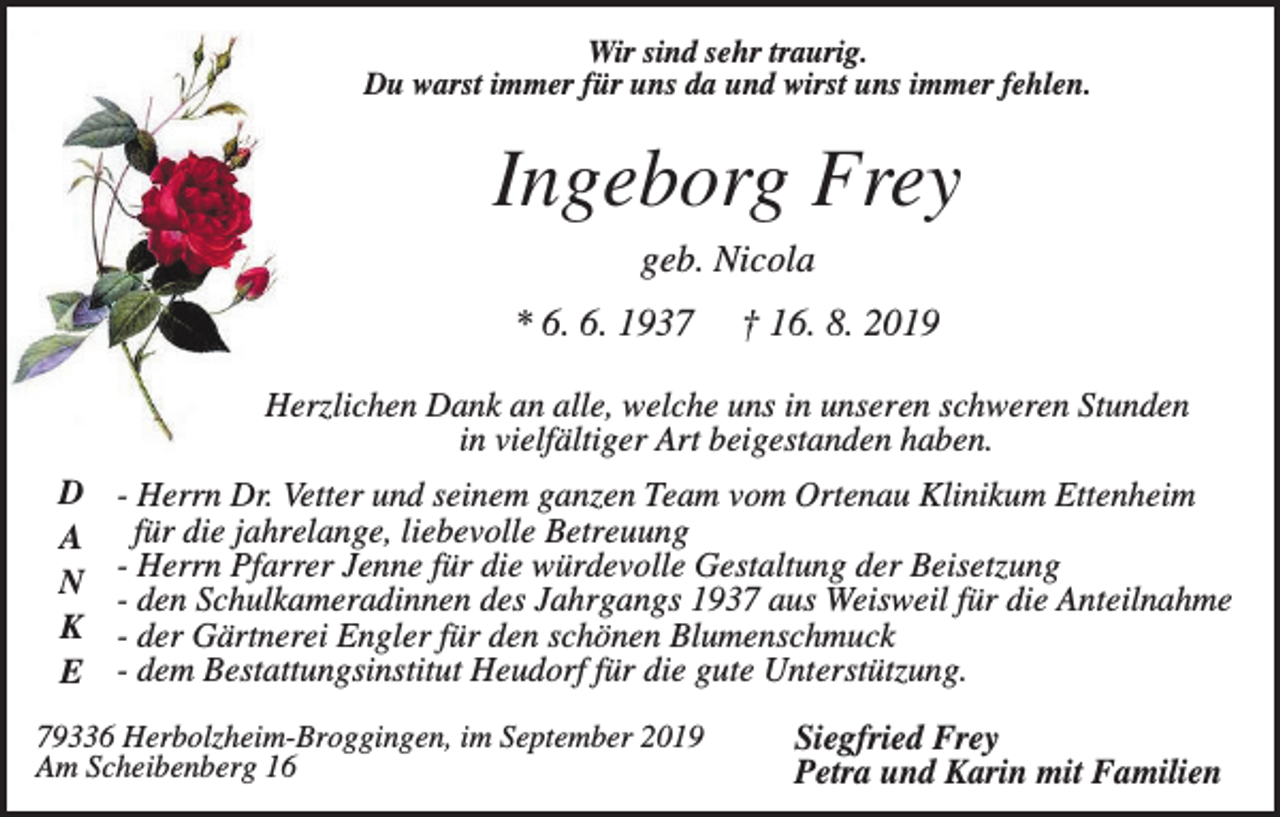 Wir sind sehr traurig.
Du warst immer für uns da und wirst uns immer fehlen.

Ingeborg Frey

geb. Nicola

* 6. 6. 1937 † 16. 8. 2019

Herzlichen Dank an alle, welche uns in unseren schweren Stunden in vielfältiger Art beigestanden haben.

D
A
N
K
E

- Herrn Dr. Vetter und seinem ganzen Team vom Ortenau Klinikum Ettenheim für die jahrelange, liebevolle Betreuung
- Herrn Pfarrer Jenne für die würdevolle Gestaltung der Beisetzung
- den Schulkameradinnen des Jahrgangs 1937 aus Weisweil für die Anteilnahme
- der Gärtnerei Engler für den schönen Blumenschmuck
- dem Bestattungsinstitut Heudorf für die gute Unterstützung.

79336 Herbolzheim-Broggingen, im September 2019
Am Scheibenberg 16

Siegfried Frey
Petra und Karin mit Familien